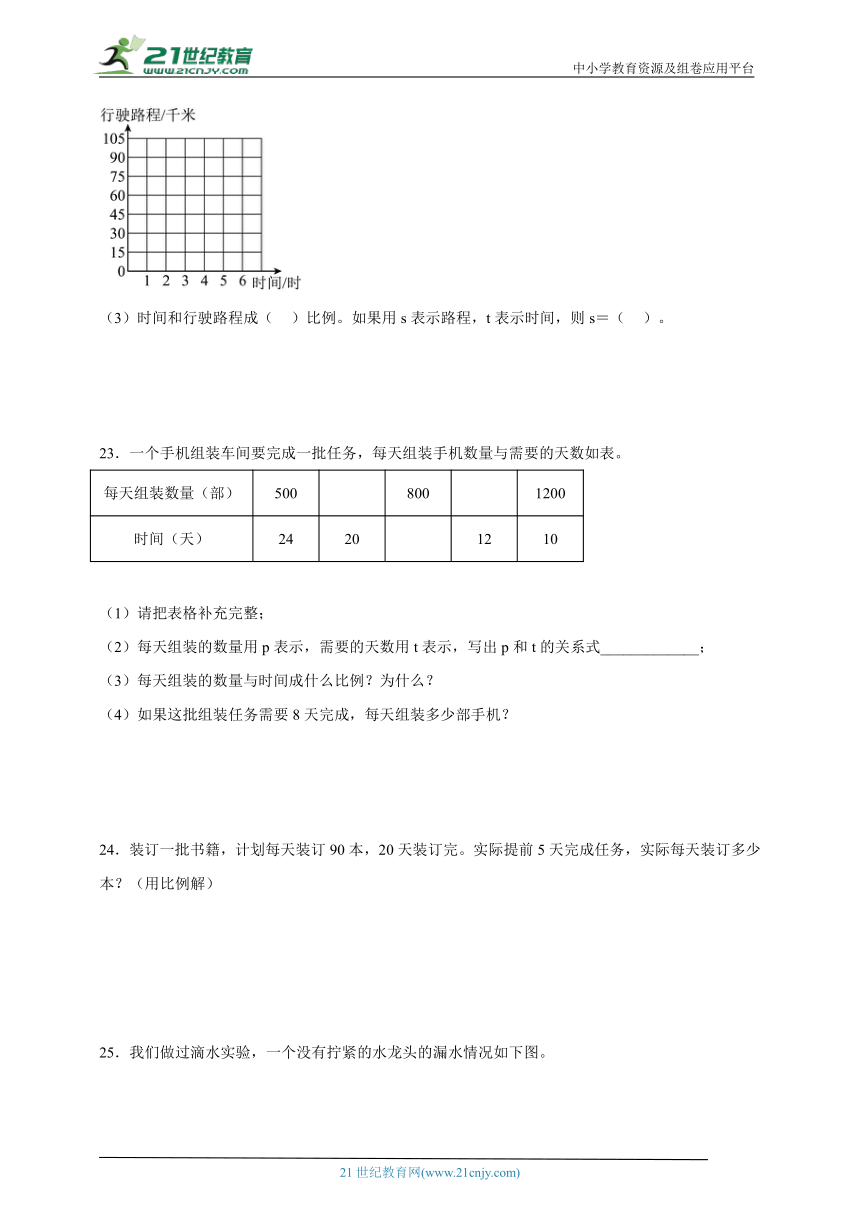 21世纪教育
www.21cnjy.com

中小学教育资源及组卷应用平台

行驶路程/千米
105
90
75
60
45
30
15
0
1 2 3 4 5 6 时间/时

（3）时间和行驶路程成（　）比例。如果用 s 表示路程，t 表示时间，则 s＝（　）。

23．一个手机组装车间要完成一批任务，每天组装手机数量与需要的天数如表。

| 每天组装数量（部） | 500 |  | 800 |  | 1200 |
|---|---|---|---|---|---|
| 时间（天） | 24 | 20 |  | 12 | 10 |

（1）请把表格补充完整；

（2）每天组装的数量用 p 表示，需要的天数用 t 表示，写出 p 和 t 的关系式_____________；

（3）每天组装的数量与时间成什么比例？为什么？

（4）如果这批组装任务需要 8 天完成，每天组装多少部手机？

24．装订一批书籍，计划每天装订 90 本，20 天装订完。实际提前 5 天完成任务，实际每天装订多少本？（用比例解）

25．我们做过滴水实验，一个没有拧紧的水龙头的漏水情况如下图。

21 世纪教育网(www.21cnjy.com)